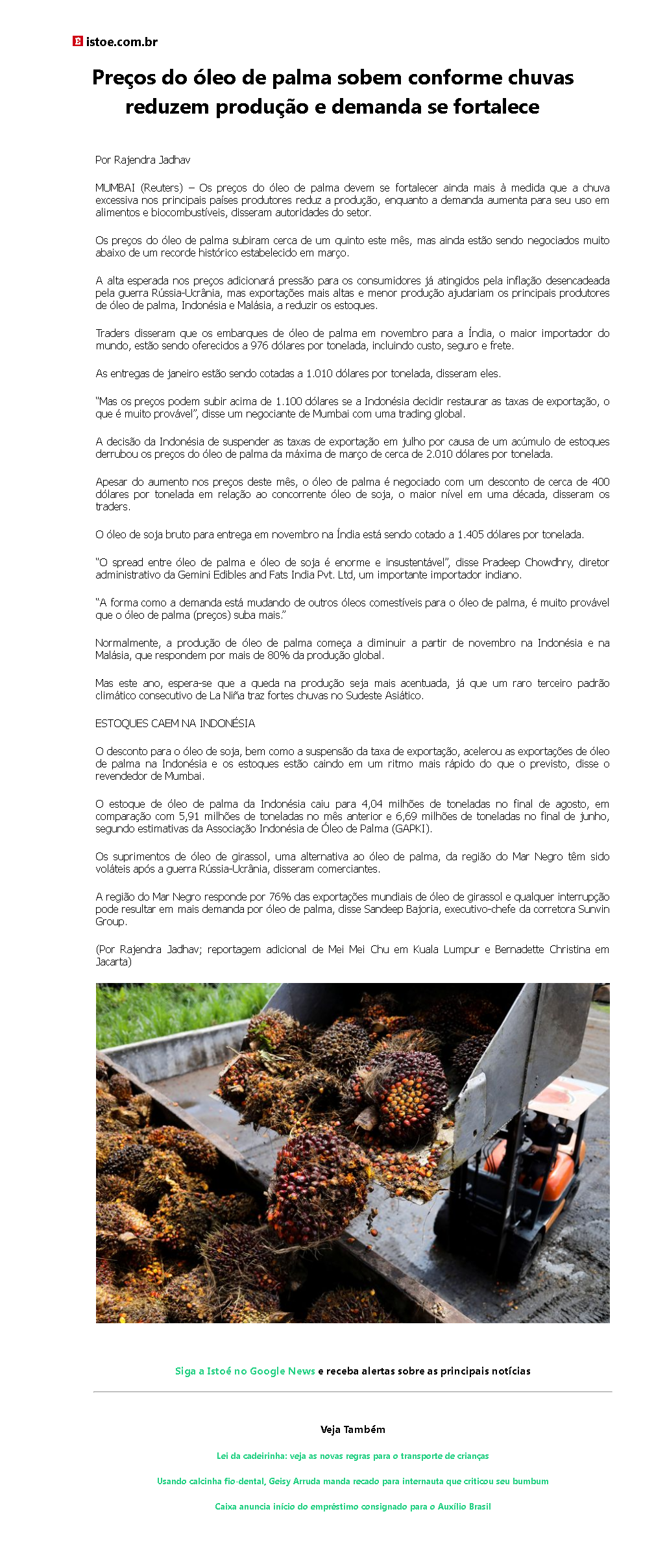 istoe.com.br

Preços do óleo de palma sobem conforme chuvas reduzem produção e demanda se fortalece

Por Rajendra Jadhav

MUMBAI (Reuters) – Os preços do óleo de palma devem se fortalecer ainda mais à medida que a chuva excessiva nos principais países produtores reduz a produção, enquanto a demanda aumenta para seu uso em alimentos e biocombustíveis, disseram autoridades do setor.

Os preços do óleo de palma subiram cerca de um quinto este mês, mas ainda estão sendo negociados muito abaixo de um recorde histórico estabelecido em março.

A alta esperada nos preços adicionará pressão para os consumidores já atingidos pela inflação desencadeada pela guerra Rússia-Ucrânia, mas exportações mais altas e menor produção ajudariam os principais produtores de óleo de palma, Indonésia e Malásia, a reduzir os estoques.

Traders disseram que os embarques de óleo de palma em novembro para a Índia, o maior importador do mundo, estão sendo oferecidos a 976 dólares por tonelada, incluindo custo, seguro e frete.

As entregas de janeiro estão sendo cotadas a 1.010 dólares por tonelada, disseram eles.

"Mas os preços podem subir acima de 1.100 dólares se a Indonésia decidir restaurar as taxas de exportação, o que é muito provável", disse um negociante de Mumbai com uma trading global.

A decisão da Indonésia de suspender as taxas de exportação em julho por causa de um acúmulo de estoques derrubou os preços do óleo de palma da máxima de março de cerca de 2.010 dólares por tonelada.

Apesar do aumento nos preços deste mês, o óleo de palma é negociado com um desconto de cerca de 400 dólares por tonelada em relação ao concorrente óleo de soja, o maior nível em uma década, disseram os traders.

O óleo de soja bruto para entrega em novembro na Índia está sendo cotado a 1.405 dólares por tonelada.

"O spread entre óleo de palma e óleo de soja é enorme e insustentável", disse Pradeep Chowdhry, diretor administrativo da Gemini Edibles and Fats India Pvt. Ltd, um importante importador indiano.

"A forma como a demanda está mudando de outros óleos comestíveis para o óleo de palma, é muito provável que o óleo de palma (preços) suba mais."

Normalmente, a produção de óleo de palma começa a diminuir a partir de novembro na Indonésia e na Malásia, que respondem por mais de 80% da produção global.

Mas este ano, espera-se que a queda na produção seja mais acentuada, já que um raro terceiro padrão climático consecutivo de La Niña traz fortes chuvas no Sudeste Asiático.

ESTOQUES CAEM NA INDONÉSIA

O desconto para o óleo de soja, bem como a suspensão da taxa de exportação, acelerou as exportações de óleo de palma na Indonésia e os estoques estão caindo em um ritmo mais rápido do que o previsto, disse o revendedor de Mumbai.

O estoque de óleo de palma da Indonésia caiu para 4,04 milhões de toneladas no final de agosto, em comparação com 5,91 milhões de toneladas no mês anterior e 6,69 milhões de toneladas no final de junho, segundo estimativas da Associação Indonésia de Óleo de Palma (GAPKI).

Os suprimentos de óleo de girassol, uma alternativa ao óleo de palma, da região do Mar Negro têm sido voláteis após a guerra Rússia-Ucrânia, disseram comerciantes.

A região do Mar Negro responde por 76% das exportações mundiais de óleo de girassol e qualquer interrupção pode resultar em mais demanda por óleo de palma, disse Sandeep Bajoria, executivo-chefe da corretora Sunvin Group.

(Por Rajendra Jadhav; reportagem adicional de Mei Mei Chu em Kuala Lumpur e Bernadette Christina em Jacarta)

Siga a Istoé no Google News e receba alertas sobre as principais notícias

Veja Também

Lei da cadeirinha: veja as novas regras para o transporte de crianças

Usando calcinha fio-dental, Geisy Arruda manda recado para internauta que criticou seu bumbum

Caixa anuncia início do empréstimo consignado para o Auxílio Brasil